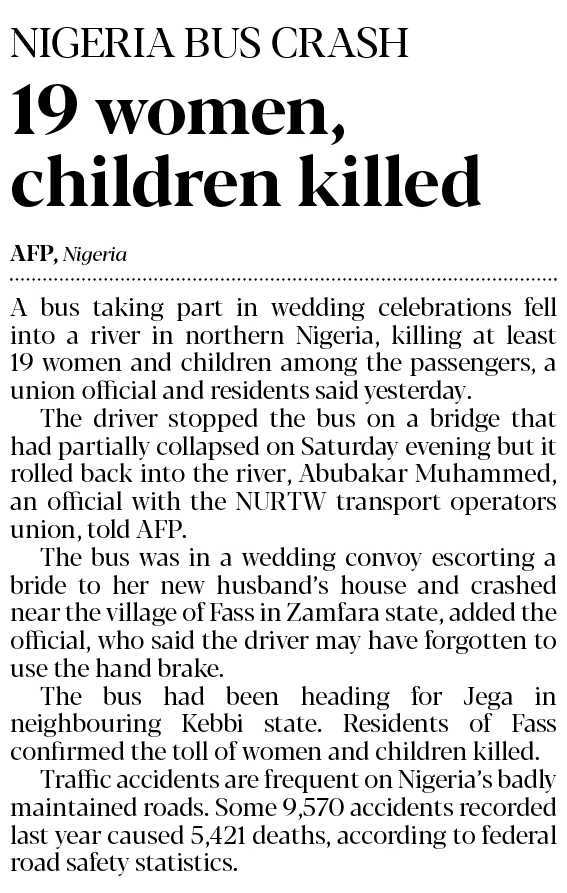 NIGERIA BUS CRASH

19 women, children killed

AFP, Nigeria

A bus taking part in wedding celebrations fell into a river in northern Nigeria, killing at least 19 women and children among the passengers, a union official and residents said yesterday.

The driver stopped the bus on a bridge that had partially collapsed on Saturday evening but it rolled back into the river, Abubakar Muhammed, an official with the NURTW transport operators union, told AFP.

The bus was in a wedding convoy escorting a bride to her new husband's house and crashed near the village of Fass in Zamfara state, added the official, who said the driver may have forgotten to use the hand brake.

The bus had been heading for Jega in neighbouring Kebbi state. Residents of Fass confirmed the toll of women and children killed.

Traffic accidents are frequent on Nigeria's badly maintained roads. Some 9,570 accidents recorded last year caused 5,421 deaths, according to federal road safety statistics.